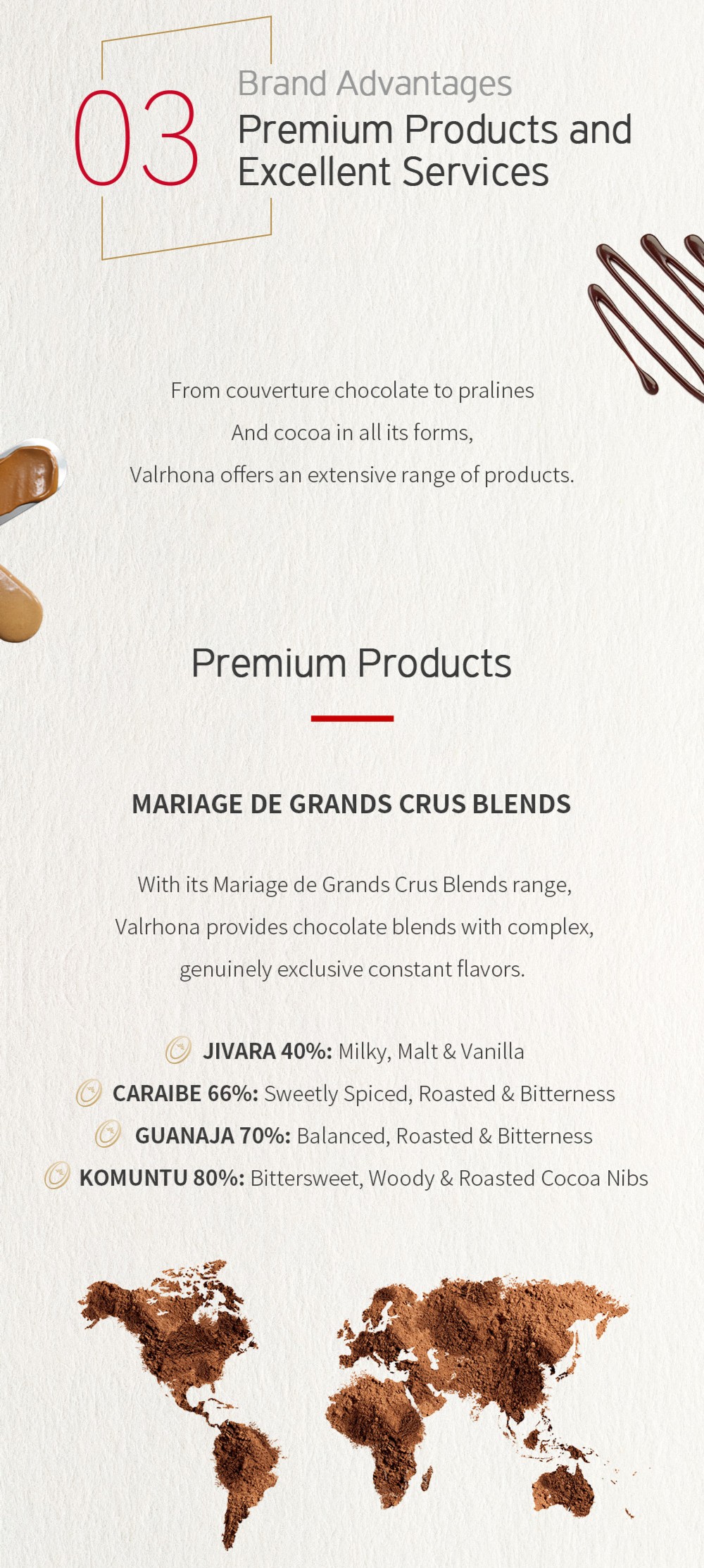 03

Brand Advantages

Premium Products and Excellent Services

From couverture chocolate to pralines And cocoa in all its forms, Valrhona offers an extensive range of products.

Premium Products

MARIAGE DE GRANDS CRUS BLENDS

With its Mariage de Grands Crus Blends range, Valrhona provides chocolate blends with complex, genuinely exclusive constant flavors.

JIVARA 40%: Milky, Malt & Vanilla
CARAIBE 66%: Sweetly Spiced, Roasted & Bitterness
GUANAJA 70%: Balanced, Roasted & Bitterness
KOMUNTU 80%: Bittersweet, Woody & Roasted Cocoa Nibs